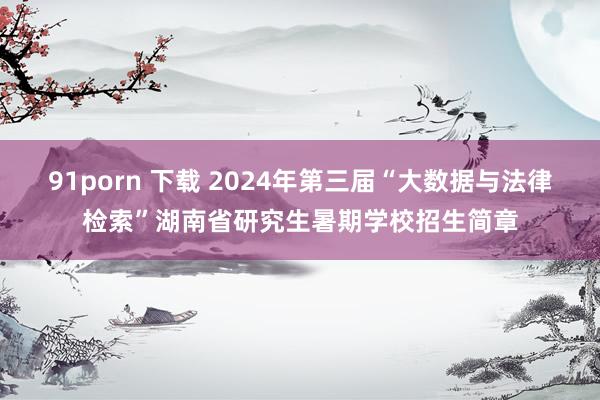 91porn 下载 2024年第三届“大数据与法律检索”湖南省研究生暑期学校招生简章